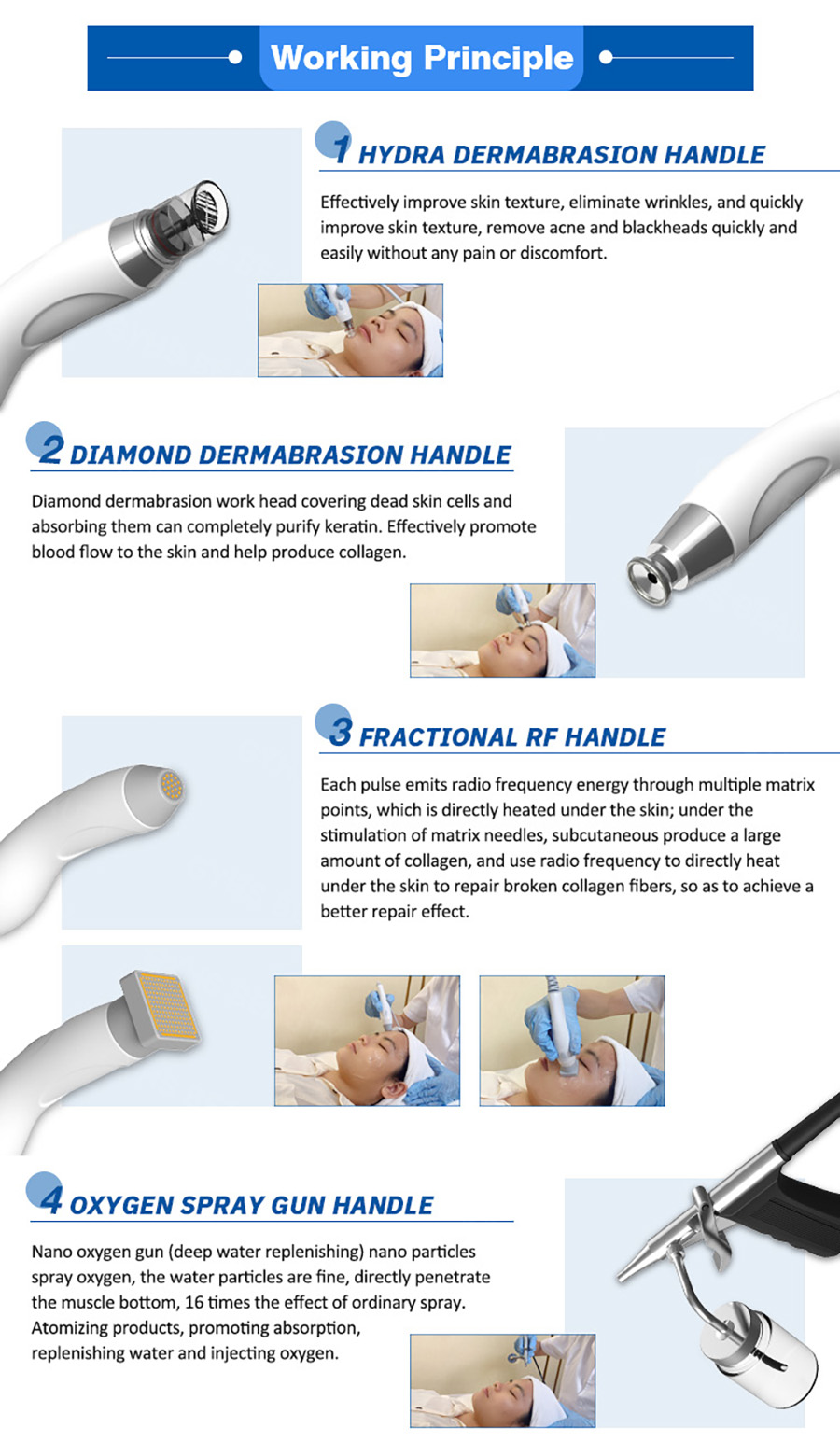 Working Principle

1 HYDRA DERMABRASION HANDLE

Effectively improve skin texture, eliminate wrinkles, and quickly improve skin texture, remove acne and blackheads quickly and easily without any pain or discomfort.

2 DIAMOND DERMABRASION HANDLE

Diamond dermabrasion work head covering dead skin cells and absorbing them can completely purify keratin. Effectively promote blood flow to the skin and help produce collagen.

3 FRACTIONAL RF HANDLE

Each pulse emits radio frequency energy through multiple matrix points, which is directly heated under the skin; under the stimulation of matrix needles, subcutaneous produce a large amount of collagen, and use radio frequency to directly heat under the skin to repair broken collagen fibers, so as to achieve a better repair effect.

4 OXYGEN SPRAY GUN HANDLE

Nano oxygen gun (deep water replenishing) nano particles spray oxygen, the water particles are fine, directly penetrate the muscle bottom, 16 times the effect of ordinary spray. Atomizing products, promoting absorption, replenishing water and injecting oxygen.